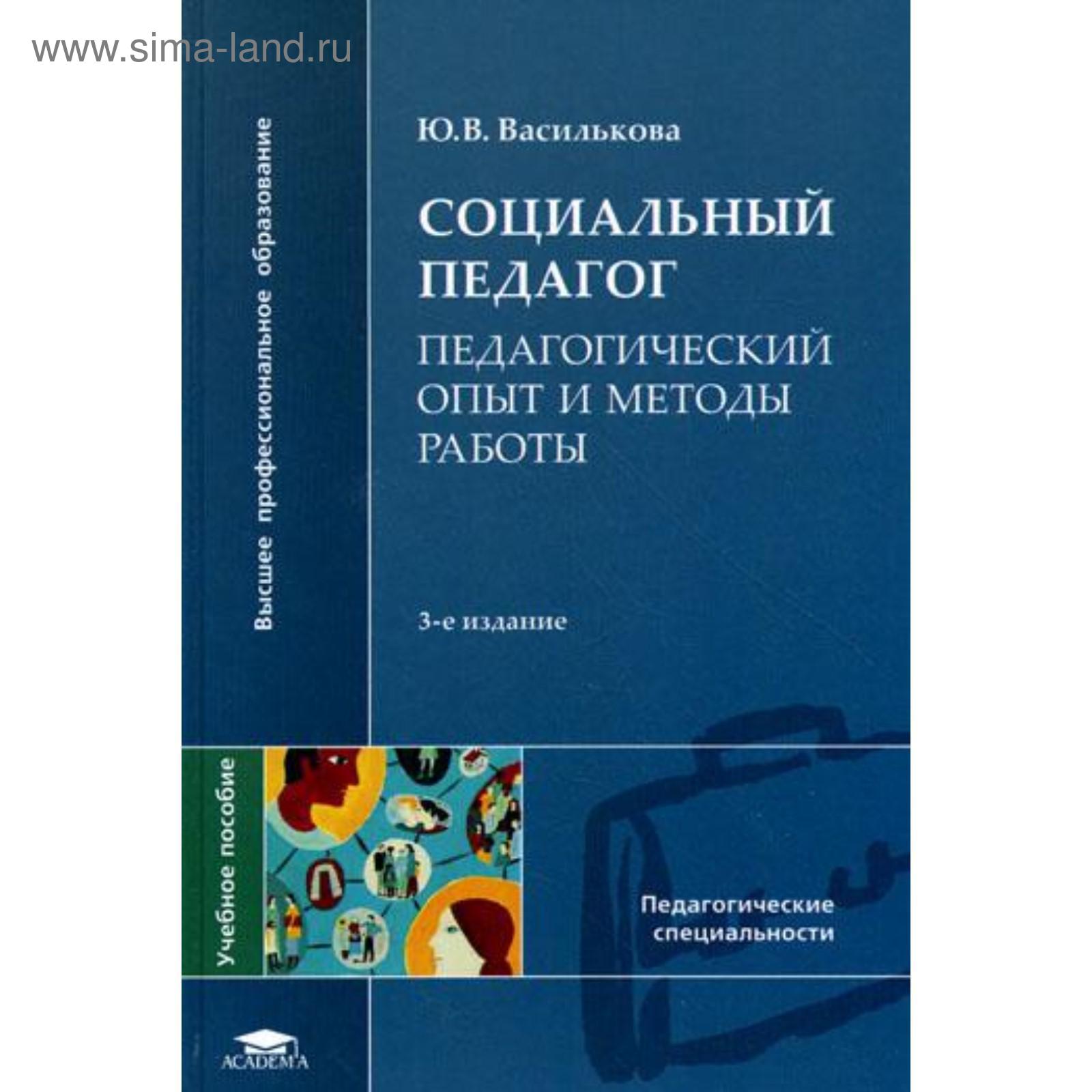 Высшее профессиональное образование

Ю.В. Василькова

СОЦИАЛЬНЫЙ ПЕДАГОГ

ПЕДАГОГИЧЕСКИЙ ОПЫТ И МЕТОДЫ РАБОТЫ

3-е издание

Учебное пособие

Педагогические специальности

ACADEMA

www.sima-land.ru